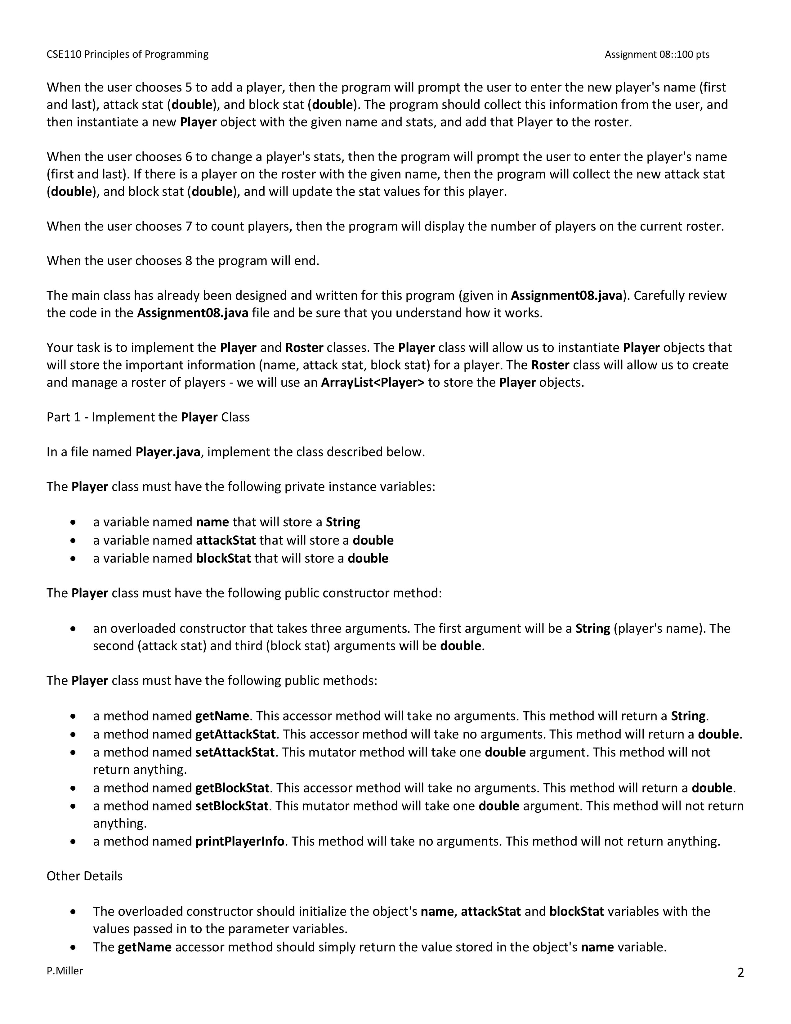 CSE110 Principles of Programming

Assignment 08::100 pts

When the user chooses 5 to add a player, then the program will prompt the user to enter the new player's name (first and last), attack stat (double), and block stat (double). The program should collect this information from the user, and then instantiate a new Player object with the given name and stats, and add that Player to the roster.

When the user chooses 6 to change a player's stats, then the program will prompt the user to enter the player's name (first and last). If there is a player on the roster with the given name, then the program will collect the new attack stat (double), and block stat (double), and will update the stat values for this player.

When the user chooses 7 to count players, then the program will display the number of players on the current roster.

When the user chooses 8 the program will end.

The main class has already been designed and written for this program (given in Assignment08.java). Carefully review the code in the Assignment08.java file and be sure that you understand how it works.

Your task is to implement the Player and Roster classes. The Player class will allow us to instantiate Player objects that will store the important information (name, attack stat, block stat) for a player. The Roster class will allow us to create and manage a roster of players - we will use an ArrayList<Player> to store the Player objects.

Part 1 - Implement the Player Class

In a file named Player.java, implement the class described below.

The Player class must have the following private instance variables:

• a variable named name that will store a String
• a variable named attackStat that will store a double
• a variable named blockStat that will store a double

The Player class must have the following public constructor method:

• an overloaded constructor that takes three arguments. The first argument will be a String (player's name). The second (attack stat) and third (block stat) arguments will be double.

The Player class must have the following public methods:

• a method named getName. This accessor method will take no arguments. This method will return a String.
• a method named getAttackStat. This accessor method will take no arguments. This method will return a double.
• a method named setAttackStat. This mutator method will take one double argument. This method will not return anything.
• a method named getBlockStat. This accessor method will take no arguments. This method will return a double.
• a method named setBlockStat. This mutator method will take one double argument. This method will not return anything.
• a method named printPlayerInfo. This method will take no arguments. This method will not return anything.

Other Details

• The overloaded constructor should initialize the object's name, attackStat and blockStat variables with the values passed in to the parameter variables.
• The getName accessor method should simply return the value stored in the object's name variable.

P.Miller

2